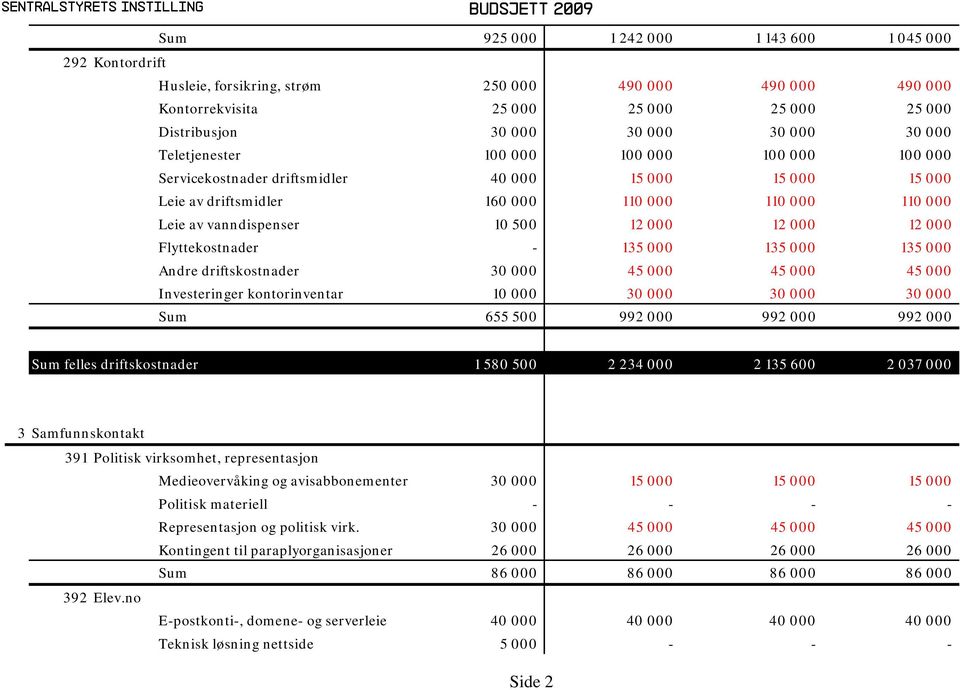 SENTRALSTYRETS INSTILLING

BUDSJETT 2009

| | | | | |
|---|---|---|---|---|
| Sum | 925 000 | 1 242 000 | 1 143 600 | 1 045 000 |
| 292 Kontordrift | | | | |
| Husleie, forsikring, strøm | 250 000 | 490 000 | 490 000 | 490 000 |
| Kontorrekvisita | 25 000 | 25 000 | 25 000 | 25 000 |
| Distribusjon | 30 000 | 30 000 | 30 000 | 30 000 |
| Teletjenester | 100 000 | 100 000 | 100 000 | 100 000 |
| Servicekostnader driftsmidler | 40 000 | 15 000 | 15 000 | 15 000 |
| Leie av driftsmidler | 160 000 | 110 000 | 110 000 | 110 000 |
| Leie av vanndispenser | 10 500 | 12 000 | 12 000 | 12 000 |
| Flyttekostnader | - | 135 000 | 135 000 | 135 000 |
| Andre driftskostnader | 30 000 | 45 000 | 45 000 | 45 000 |
| Investeringer kontorinventar | 10 000 | 30 000 | 30 000 | 30 000 |
| Sum | 655 500 | 992 000 | 992 000 | 992 000 |
| Sum felles driftskostnader | 1 580 500 | 2 234 000 | 2 135 600 | 2 037 000 |
| 3 Samfunnskontakt | | | | |
| 391 Politisk virksomhet, representasjon | | | | |
| Medieovervåking og avisabbonementer | 30 000 | 15 000 | 15 000 | 15 000 |
| Politisk materiell | - | - | - | - |
| Representasjon og politisk virk. | 30 000 | 45 000 | 45 000 | 45 000 |
| Kontingent til paraplyorganisasjoner | 26 000 | 26 000 | 26 000 | 26 000 |
| Sum | 86 000 | 86 000 | 86 000 | 86 000 |
| 392 Elev.no | | | | |
| E-postkonti-, domene- og serverleie | 40 000 | 40 000 | 40 000 | 40 000 |
| Teknisk løsning nettside | 5 000 | - | - | - |

Side 2